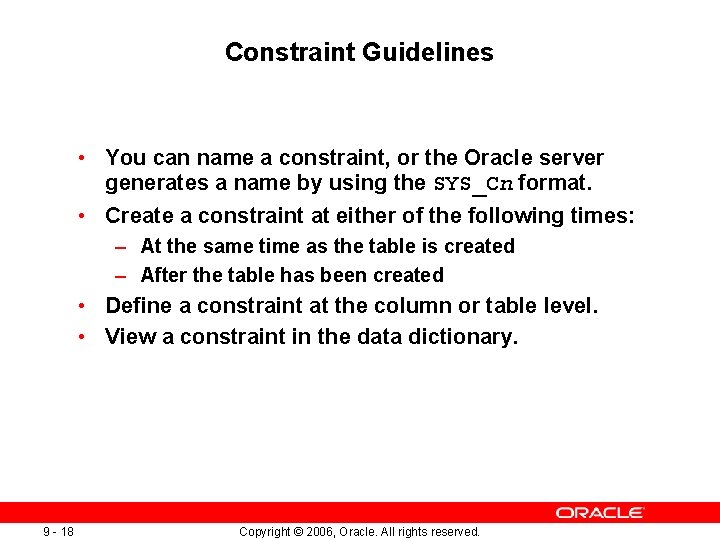 Constraint Guidelines

• You can name a constraint, or the Oracle server generates a name by using the SYS_Cn format.
• Create a constraint at either of the following times:
– At the same time as the table is created
– After the table has been created
• Define a constraint at the column or table level.
• View a constraint in the data dictionary.

ORACLE

9 - 18

Copyright © 2006, Oracle. All rights reserved.